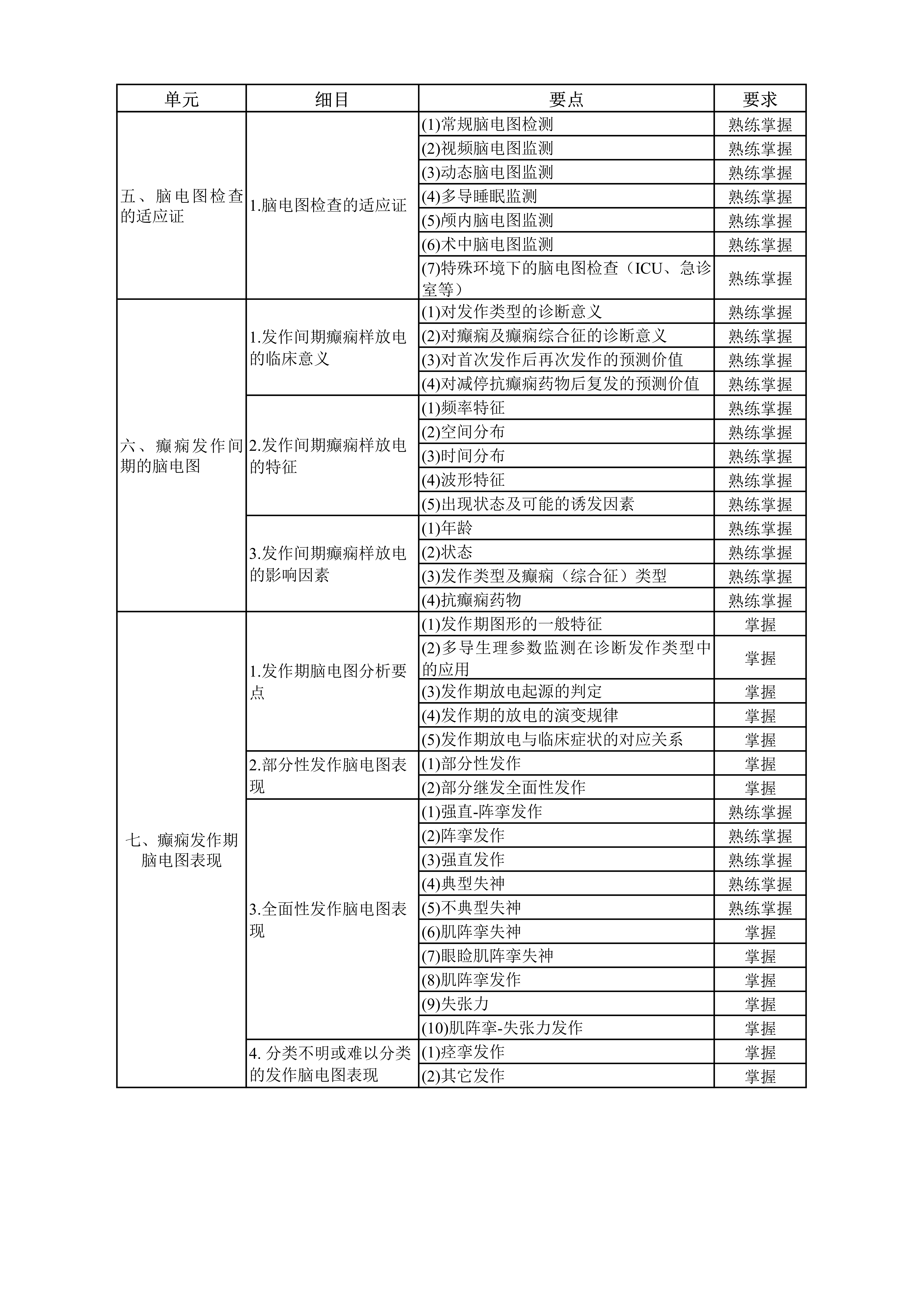 | 单元 | 细目 | 要点 | 要求 |
|---|---|---|---|
| 五、脑电图检查的适应证 | 1.脑电图检查的适应证 | (1)常规脑电图检测 | 熟练掌握 |
| | | (2)视频脑电图监测 | 熟练掌握 |
| | | (3)动态脑电图监测 | 熟练掌握 |
| | | (4)多导睡眠监测 | 熟练掌握 |
| | | (5)颅内脑电图监测 | 熟练掌握 |
| | | (6)术中脑电图监测 | 熟练掌握 |
| | | (7)特殊环境下的脑电图检查（ICU、急诊室等） | 熟练掌握 |
| 六、癫痫发作间期的脑电图 | 1.发作间期癫痫样放电的临床意义 | (1)对发作类型的诊断意义 | 熟练掌握 |
| | | (2)对癫痫及癫痫综合征的诊断意义 | 熟练掌握 |
| | | (3)对首次发作后再次发作的预测价值 | 熟练掌握 |
| | | (4)对减停抗癫痫药物后复发的预测价值 | 熟练掌握 |
| | 2.发作间期癫痫样放电的特征 | (1)频率特征 | 熟练掌握 |
| | | (2)空间分布 | 熟练掌握 |
| | | (3)时间分布 | 熟练掌握 |
| | | (4)波形特征 | 熟练掌握 |
| | | (5)出现状态及可能的诱发因素 | 熟练掌握 |
| | 3.发作间期癫痫样放电的影响因素 | (1)年龄 | 熟练掌握 |
| | | (2)状态 | 熟练掌握 |
| | | (3)发作类型及癫痫（综合征）类型 | 熟练掌握 |
| | | (4)抗癫痫药物 | 熟练掌握 |
| 七、癫痫发作期脑电图表现 | 1.发作期脑电图分析要点 | (1)发作期图形的一般特征 | 掌握 |
| | | (2)多导生理参数监测在诊断发作类型中的应用 | 掌握 |
| | | (3)发作期放电起源的判定 | 掌握 |
| | | (4)发作期的放电的演变规律 | 掌握 |
| | | (5)发作期放电与临床症状的对应关系 | 掌握 |
| | 2.部分性发作脑电图表现 | (1)部分性发作 | 掌握 |
| | | (2)部分继发全面性发作 | 掌握 |
| | 3.全面性发作脑电图表现 | (1)强直-阵挛发作 | 熟练掌握 |
| | | (2)阵挛发作 | 熟练掌握 |
| | | (3)强直发作 | 熟练掌握 |
| | | (4)典型失神 | 熟练掌握 |
| | | (5)不典型失神 | 熟练掌握 |
| | | (6)肌阵挛失神 | 掌握 |
| | | (7)眼睑肌阵挛失神 | 掌握 |
| | | (8)肌阵挛发作 | 掌握 |
| | | (9)失张力 | 掌握 |
| | | (10)肌阵挛-失张力发作 | 掌握 |
| | 4. 分类不明或难以分类的发作脑电图表现 | (1)痉挛发作 | 掌握 |
| | | (2)其它发作 | 掌握 |